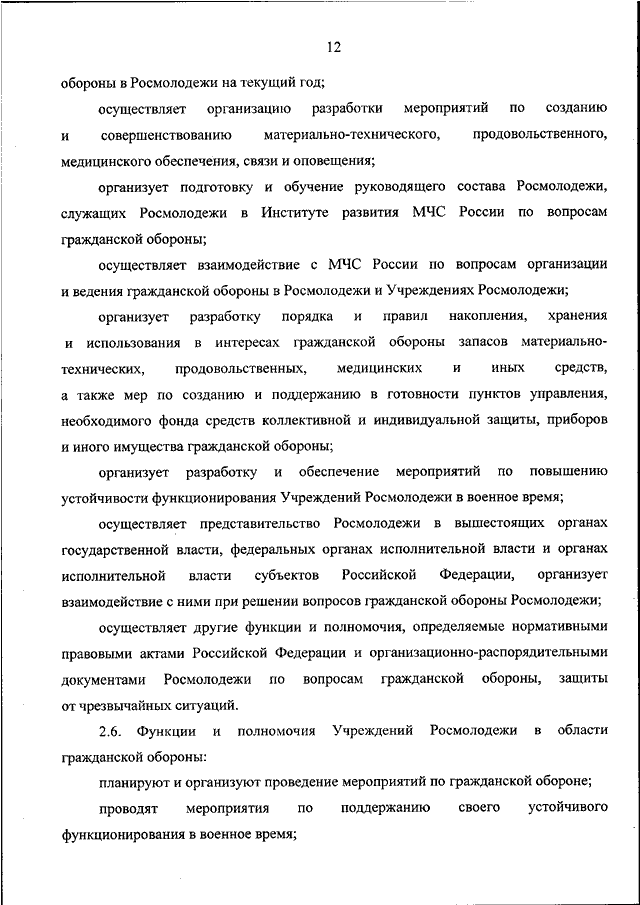 12

обороны в Росмолодежи на текущий год;

осуществляет организацию разработки мероприятий по созданию и совершенствованию материально-технического, продовольственного, медицинского обеспечения, связи и оповещения;

организует подготовку и обучение руководящего состава Росмолодежи, служащих Росмолодежи в Институте развития МЧС России по вопросам гражданской обороны;

осуществляет взаимодействие с МЧС России по вопросам организации и ведения гражданской обороны в Росмолодежи и Учреждениях Росмолодежи;

организует разработку порядка и правил накопления, хранения и использования в интересах гражданской обороны запасов материально-технических, продовольственных, медицинских и иных средств, а также мер по созданию и поддержанию в готовности пунктов управления, необходимого фонда средств коллективной и индивидуальной защиты, приборов и иного имущества гражданской обороны;

организует разработку и обеспечение мероприятий по повышению устойчивости функционирования Учреждений Росмолодежи в военное время;

осуществляет представительство Росмолодежи в вышестоящих органах государственной власти, федеральных органах исполнительной власти и органах исполнительной власти субъектов Российской Федерации, организует взаимодействие с ними при решении вопросов гражданской обороны Росмолодежи;

осуществляет другие функции и полномочия, определяемые нормативными правовыми актами Российской Федерации и организационно-распорядительными документами Росмолодежи по вопросам гражданской обороны, защиты от чрезвычайных ситуаций.

2.6. Функции и полномочия Учреждений Росмолодежи в области гражданской обороны:

планируют и организуют проведение мероприятий по гражданской обороне;

проводят мероприятия по поддержанию своего устойчивого функционирования в военное время;